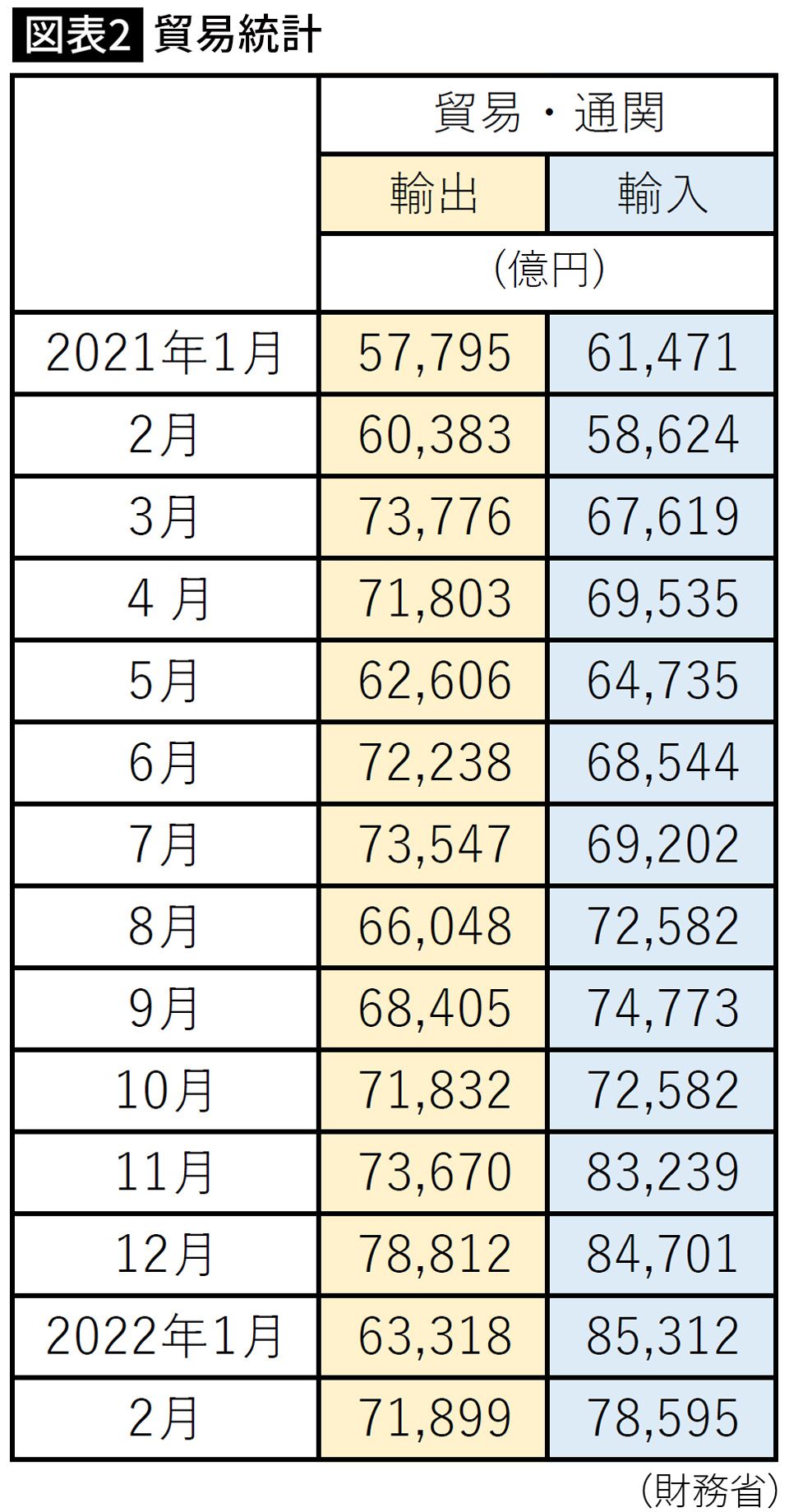 図表2 貿易統計

| | 貿易・通関 | |
|---|---|---|
| | 輸出 | 輸入 |
| | (億円) | |
| 2021年1月 | 57,795 | 61,471 |
| 2月 | 60,383 | 58,624 |
| 3月 | 73,776 | 67,619 |
| 4 月 | 71,803 | 69,535 |
| 5月 | 62,606 | 64,735 |
| 6月 | 72,238 | 68,544 |
| 7月 | 73,547 | 69,202 |
| 8月 | 66,048 | 72,582 |
| 9月 | 68,405 | 74,773 |
| 10月 | 71,832 | 72,582 |
| 11月 | 73,670 | 83,239 |
| 12月 | 78,812 | 84,701 |
| 2022年1月 | 63,318 | 85,312 |
| 2月 | 71,899 | 78,595 |

(財務省)